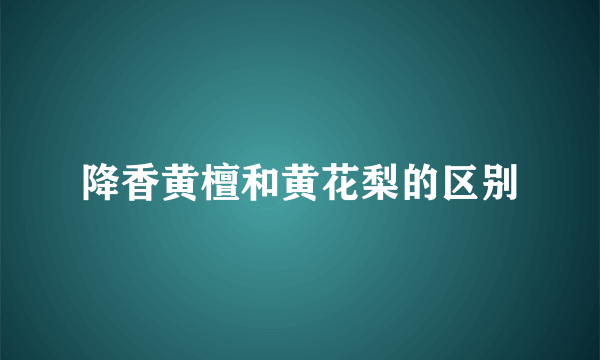 降香黄檀和黄花梨的区别